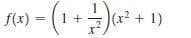 $f(x) = \left(1 + \frac{1}{x^2}\right)(x^2 + 1)$